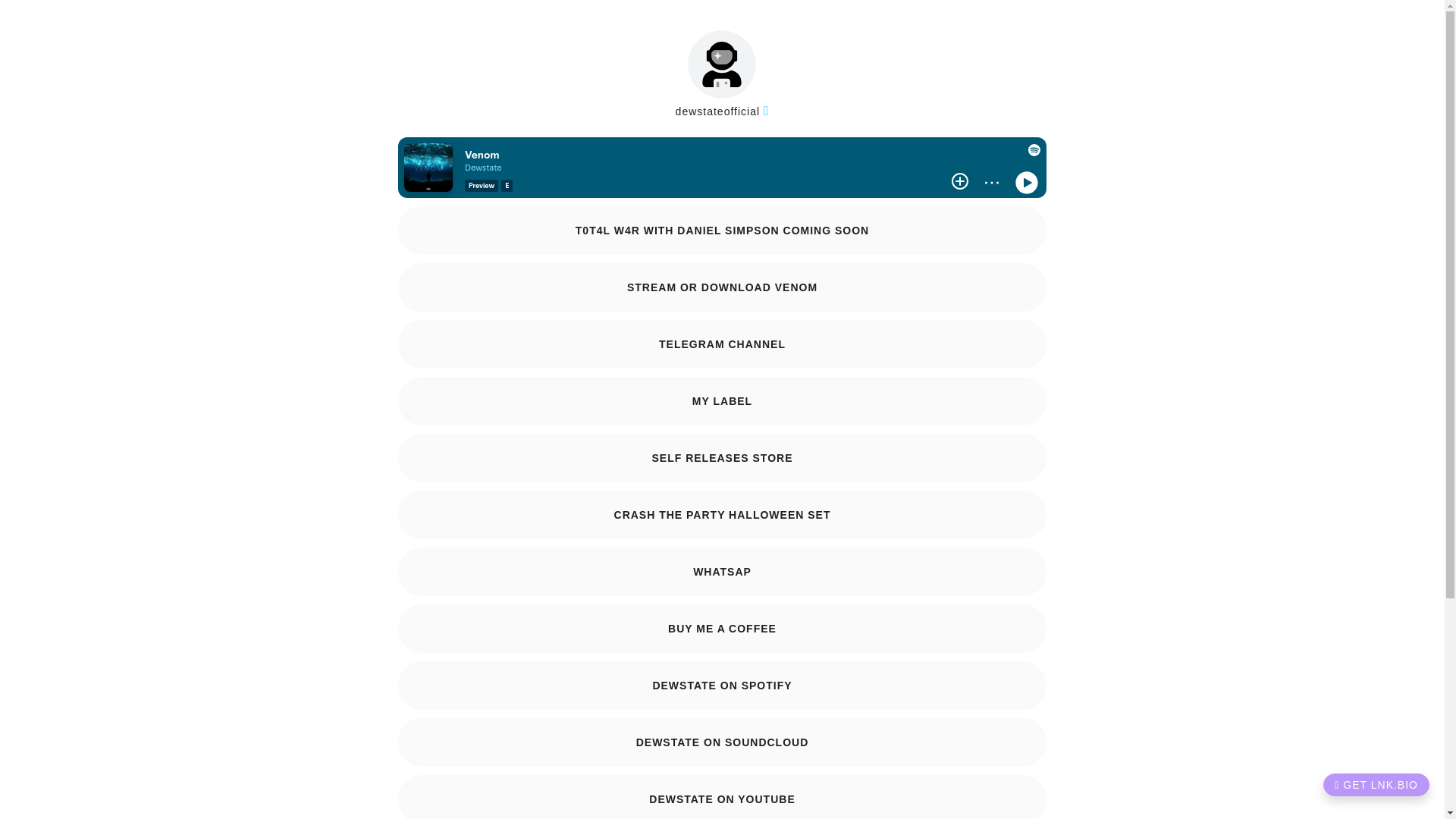 dewstateofficial

Venom
Dewstate
Preview E

T0T4L W4R WITH DANIEL SIMPSON COMING SOON

STREAM OR DOWNLOAD VENOM

TELEGRAM CHANNEL

MY LABEL

SELF RELEASES STORE

CRASH THE PARTY HALLOWEEN SET

WHATSAP

BUY ME A COFFEE

DEWSTATE ON SPOTIFY

DEWSTATE ON SOUNDCLOUD

DEWSTATE ON YOUTUBE

GET LNK.BIO